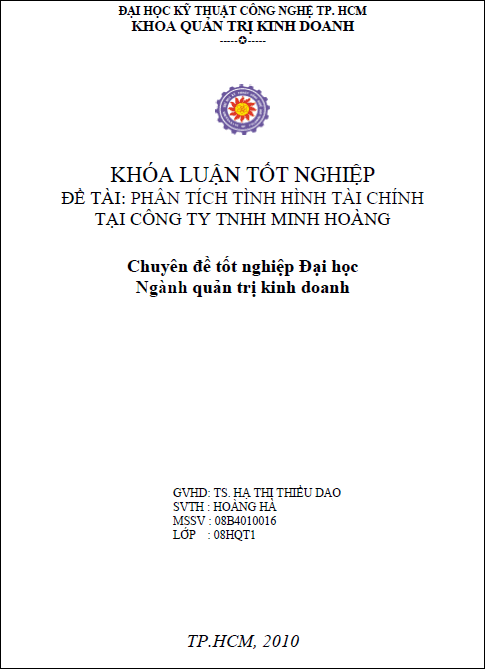 ĐẠI HỌC KỸ THUẬT CÔNG NGHỆ TP. HCM
KHOA QUẢN TRỊ KINH DOANH
-----✪-----

KHÓA LUẬN TỐT NGHIỆP
ĐỀ TÀI: PHÂN TÍCH TÌNH HÌNH TÀI CHÍNH
TẠI CÔNG TY TNHH MINH HOÀNG

Chuyên đề tốt nghiệp Đại học
Ngành quản trị kinh doanh

GVHD: TS. HẠ THỊ THIỀU DAO
SVTH : HOÀNG HÀ
MSSV : 08B4010016
LỚP : 08HQT1

TP.HCM, 2010